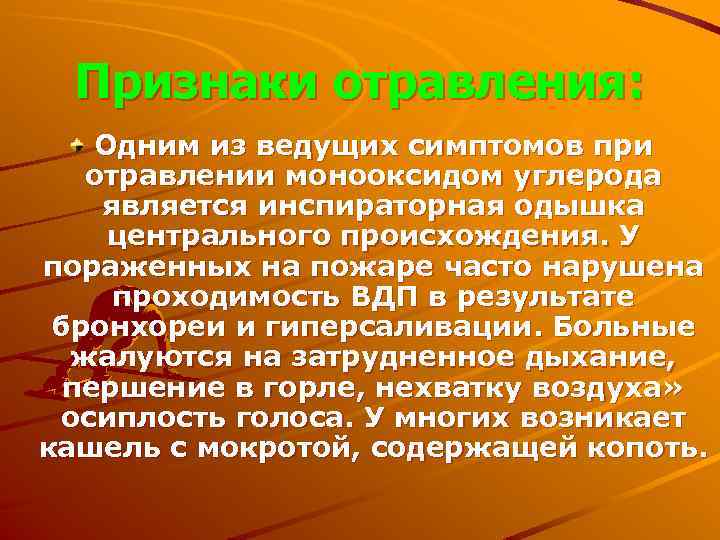 Признаки отравления:

Одним из ведущих симптомов при отравлении монооксидом углерода является инспираторная одышка центрального происхождения. У пораженных на пожаре часто нарушена проходимость ВДП в результате бронхореи и гиперсаливации. Больные жалуются на затрудненное дыхание, першение в горле, нехватку воздуха» осиплость голоса. У многих возникает кашель с мокротой, содержащей копоть.